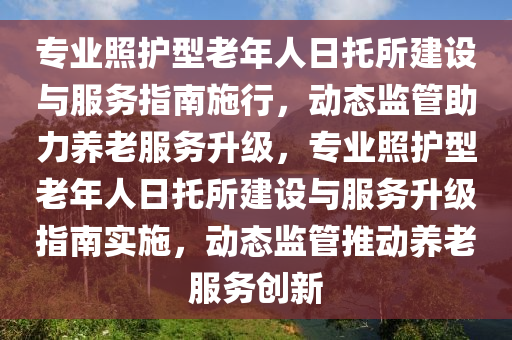 专业照护型老年人日托所建设与服务指南施行，动态监管助力养老服务升级，专业照护型老年人日托所建设与服务升级指南实施，动态监管推动养老服务创新